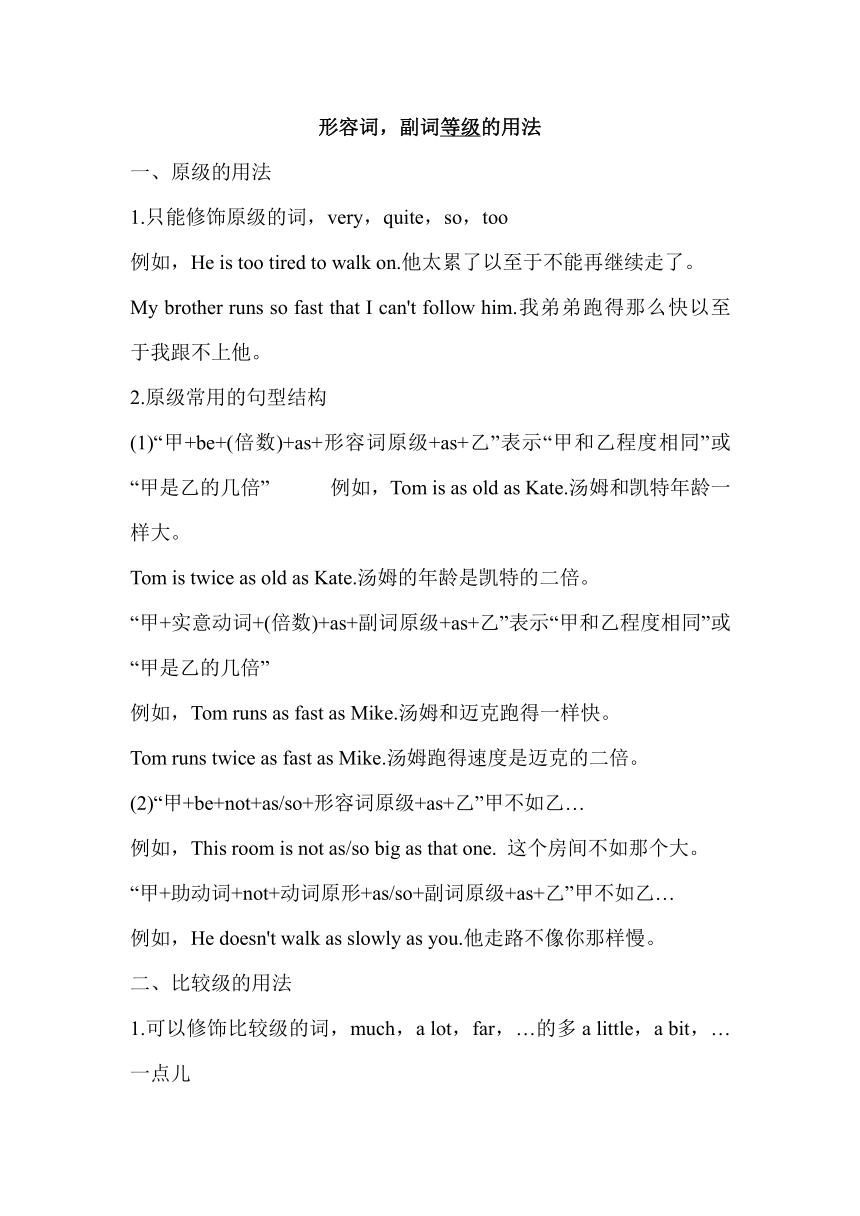 形容词，副词等级的用法

一、原级的用法

1.只能修饰原级的词，very，quite，so，too

例如，He is too tired to walk on.他太累了以至于不能再继续走了。

My brother runs so fast that I can't follow him.我弟弟跑得那么快以至于我跟不上他。

2.原级常用的句型结构

(1)“甲+be+(倍数)+as+形容词原级+as+乙”表示“甲和乙程度相同”或“甲是乙的几倍” 例如，Tom is as old as Kate.汤姆和凯特年龄一样大。

Tom is twice as old as Kate.汤姆的年龄是凯特的二倍。

“甲+实意动词+(倍数)+as+副词原级+as+乙”表示“甲和乙程度相同”或“甲是乙的几倍”

例如，Tom runs as fast as Mike.汤姆和迈克跑得一样快。

Tom runs twice as fast as Mike.汤姆跑得速度是迈克的二倍。

(2)“甲+be+not+as/so+形容词原级+as+乙”甲不如乙…

例如，This room is not as/so big as that one. 这个房间不如那个大。

“甲+助动词+not+动词原形+as/so+副词原级+as+乙”甲不如乙…

例如，He doesn't walk as slowly as you.他走路不像你那样慢。

二、比较级的用法

1.可以修饰比较级的词，much，a lot，far，…的多 a little，a bit，…一点儿